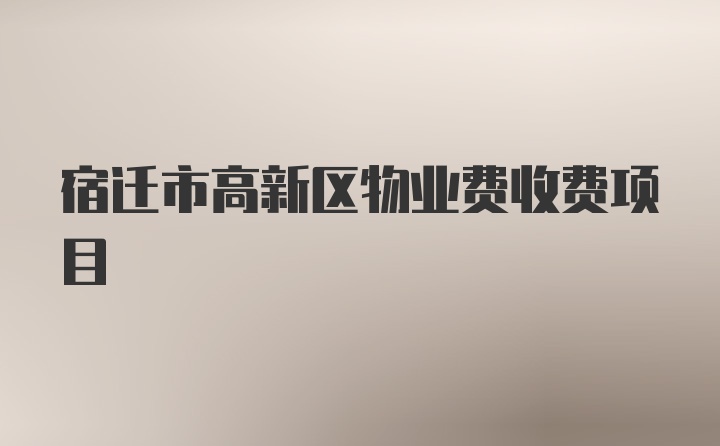 宿迁市高新区物业费收费项目